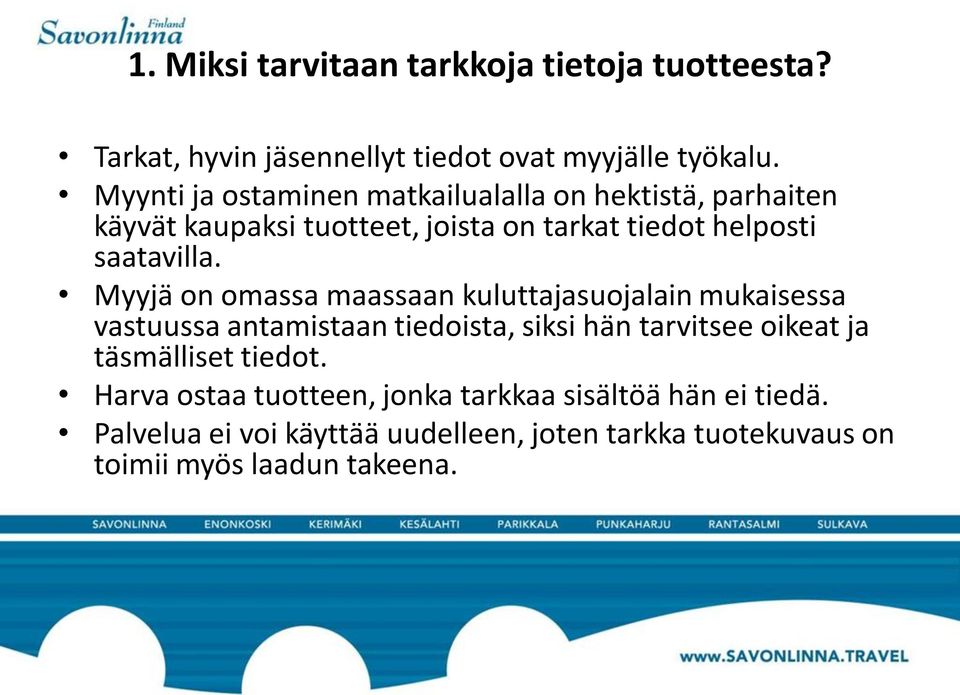 Savonlinna Finland

1. Miksi tarvitaan tarkkoja tietoja tuotteesta?

• Tarkat, hyvin jäsennellyt tiedot ovat myyjälle työkalu.
• Myynti ja ostaminen matkailualalla on hektistä, parhaiten käyvät kaupaksi tuotteet, joista on tarkat tiedot helposti saatavilla.
• Myyjä on omassa maassaan kuluttajasuojalain mukaisessa vastuussa antamistaan tiedoista, siksi hän tarvitsee oikeat ja täsmälliset tiedot.
• Harva ostaa tuotteen, jonka tarkkaa sisältöä hän ei tiedä.
• Palvelua ei voi käyttää uudelleen, joten tarkka tuotekuvaus on toimii myös laadun takeena.

SAVONLINNA ENONKOSKI KERIMÄKI KESÄLAHTI PARIKKALA PUNKAHARJU RANTASALMI SULKAVA

www.SAVONLINNA.TRAVEL